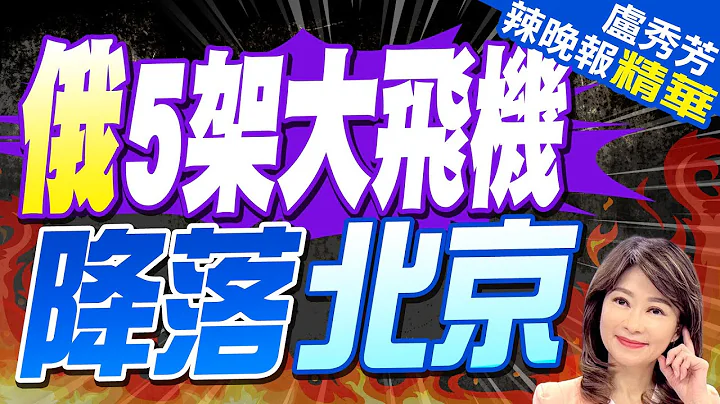 盧秀芳
辣晚報精華

俄5架大飛機
降落北京